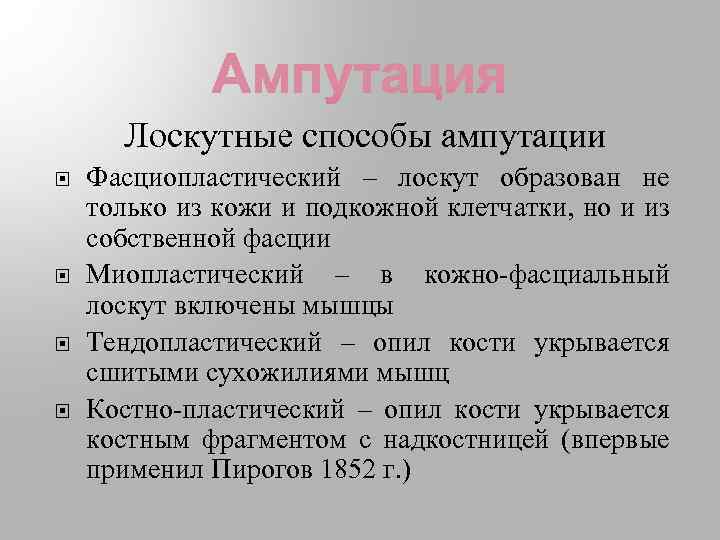 Ампутация

Лоскутные способы ампутации

Фасциопластический – лоскут образован не только из кожи и подкожной клетчатки, но и из собственной фасции

Миопластический – в кожно-фасциальный лоскут включены мышцы

Тендопластический – опил кости укрывается сшитыми сухожилиями мышц

Костно-пластический – опил кости укрывается костным фрагментом с надкостницей (впервые применил Пирогов 1852 г.)